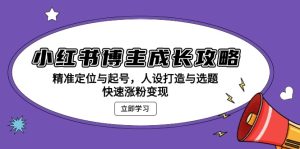 小红书博主成长攻略

精准定位与起号，人设打造与选题
快速涨粉变现

立即学习